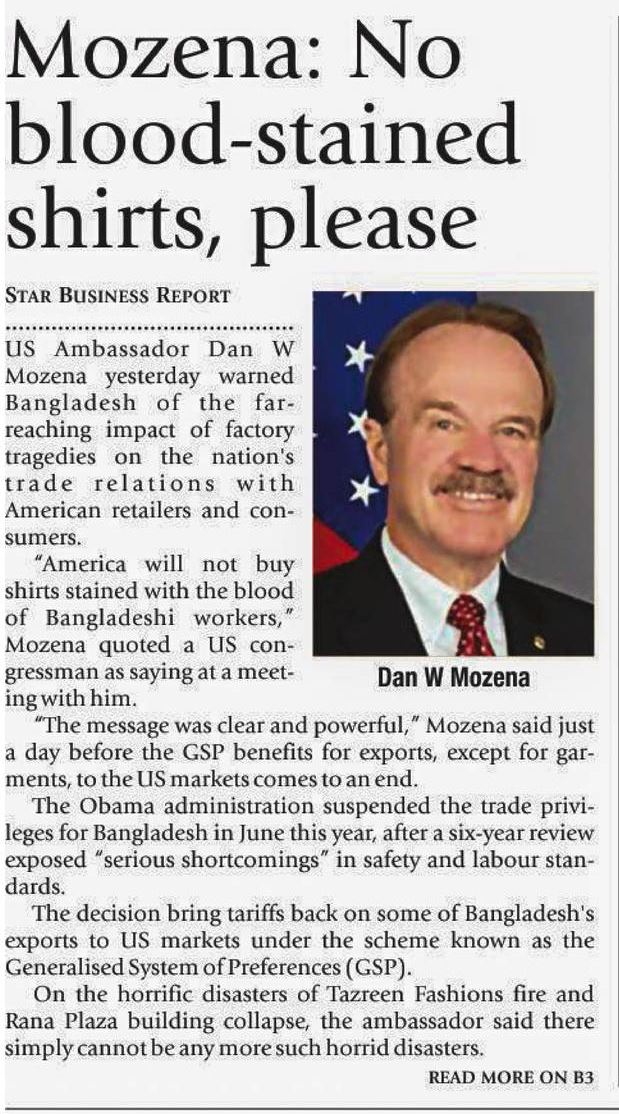 Mozena: No blood-stained shirts, please

STAR BUSINESS REPORT

US Ambassador Dan W Mozena yesterday warned Bangladesh of the far-reaching impact of factory tragedies on the nation's trade relations with American retailers and consumers.

"America will not buy shirts stained with the blood of Bangladeshi workers," Mozena quoted a US congressman as saying at a meeting with him.

Dan W Mozena

"The message was clear and powerful," Mozena said just a day before the GSP benefits for exports, except for garments, to the US markets comes to an end.

The Obama administration suspended the trade privileges for Bangladesh in June this year, after a six-year review exposed "serious shortcomings" in safety and labour standards.

The decision bring tariffs back on some of Bangladesh's exports to US markets under the scheme known as the Generalised System of Preferences (GSP).

On the horrific disasters of Tazreen Fashions fire and Rana Plaza building collapse, the ambassador said there simply cannot be any more such horrid disasters.

READ MORE ON B3